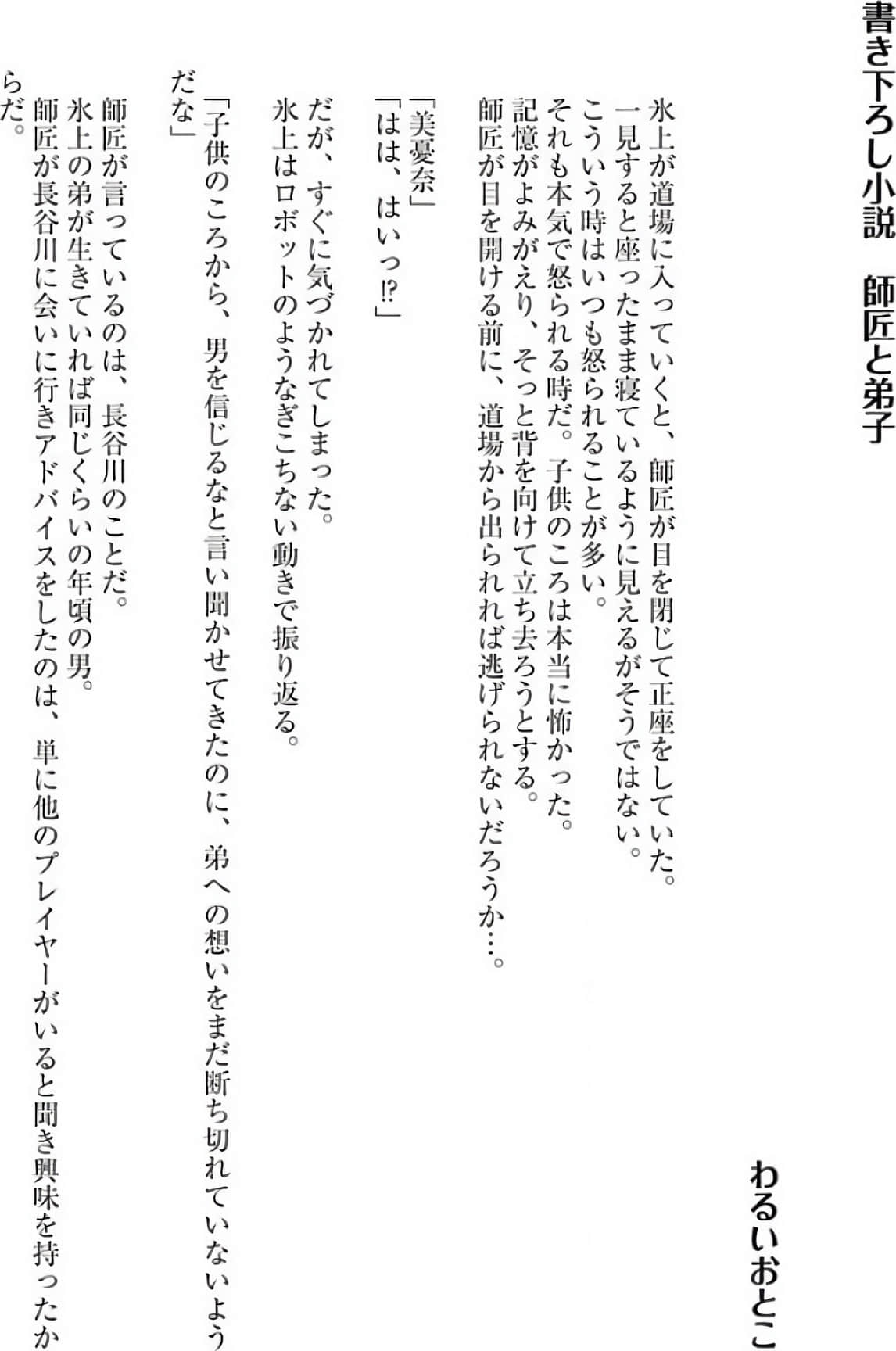 書き下ろし小説　師匠と弟子

わるいおとこ

氷上が道場に入っていくと、師匠が目を閉じて正座をしていた。
一見すると座ったまま寝ているように見えるがそうではない。
こういう時はいつも怒られることが多い。
それも本気で怒られる時だ。子供のころは本当に怖かった。
記憶がよみがえり、そっと背を向けて立ち去ろうとする。
師匠が目を開ける前に、道場から出られれば逃げられないだろうか…。

「美憂奈」
「はは、はいっ⁉」

だが、すぐに気づかれてしまった。
氷上はロボットのようなぎこちない動きで振り返る。

「子供のころから、男を信じるなと言い聞かせてきたのに、弟への想いをまだ断ち切れていないようだな」

師匠が言っているのは、長谷川のことだ。
氷上の弟が生きていれば同じくらいの年頃の男。
師匠が長谷川に会いに行きアドバイスをしたのは、単に他のプレイヤーがいると聞き興味を持ったからだ。